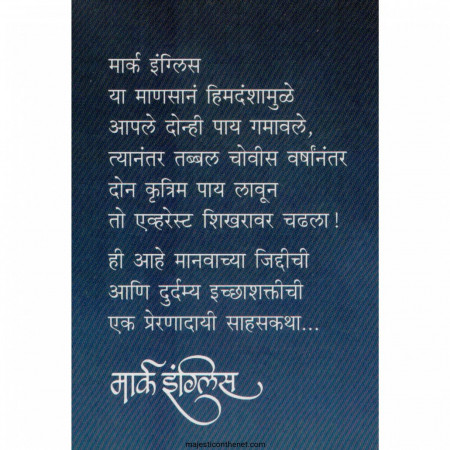 मार्क इंग्लिस
या माणसानं हिमदंशामुळे
आपले दोन्ही पाय गमावले,
त्यानंतर तब्बल चोवीस वर्षांनंतर
दोन कृत्रिम पाय लावून
तो एव्हरेस्ट शिखरावर चढला!

ही आहे मानवाच्या जिद्दीची
आणि दुर्दम्य इच्छाशक्तीची
एक प्रेरणादायी साहसकथा...

मार्क इंग्लिस

majesticonthenet.com